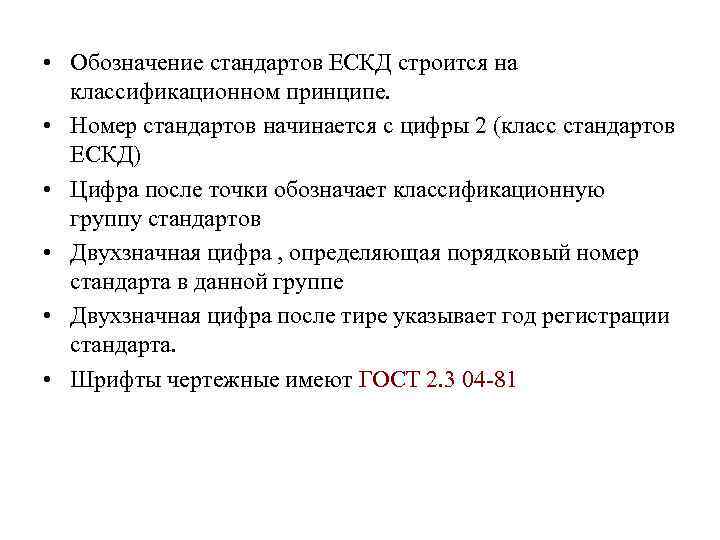 • Обозначение стандартов ЕСКД строится на классификационном принципе.

• Номер стандартов начинается с цифры 2 (класс стандартов ЕСКД)

• Цифра после точки обозначает классификационную группу стандартов

• Двухзначная цифра , определяющая порядковый номер стандарта в данной группе

• Двухзначная цифра после тире указывает год регистрации стандарта.

• Шрифты чертежные имеют ГОСТ 2.3 04-81